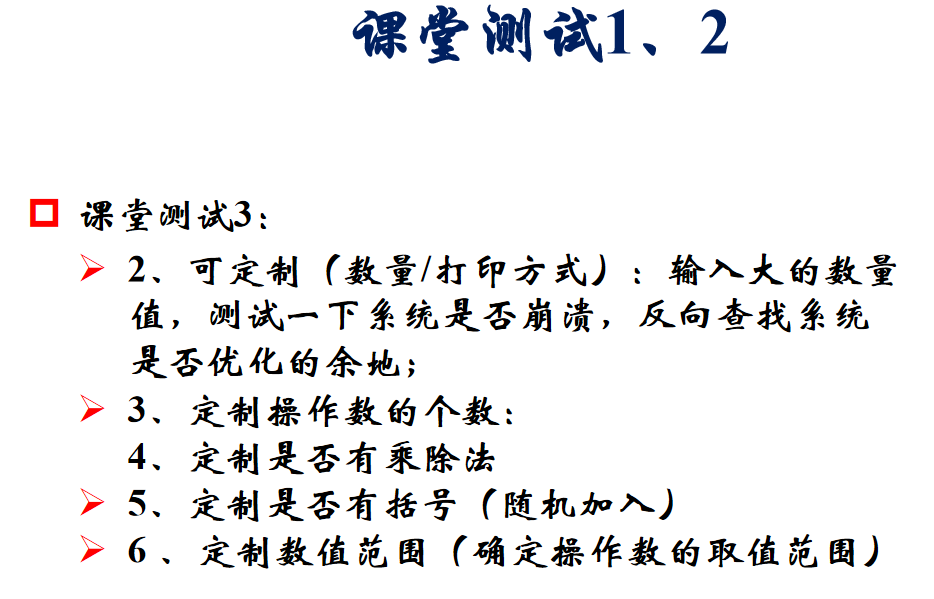 课堂测试1、2

☐ 课堂测试3：

➢ 2、可定制（数量/打印方式）：输入大的数量值，测试一下系统是否崩溃，反向查找系统是否优化的余地；

➢ 3、定制操作数的个数：
4、定制是否有乘除法

➢ 5、定制是否有括号（随机加入）

➢ 6、定制数值范围（确定操作数的取值范围）